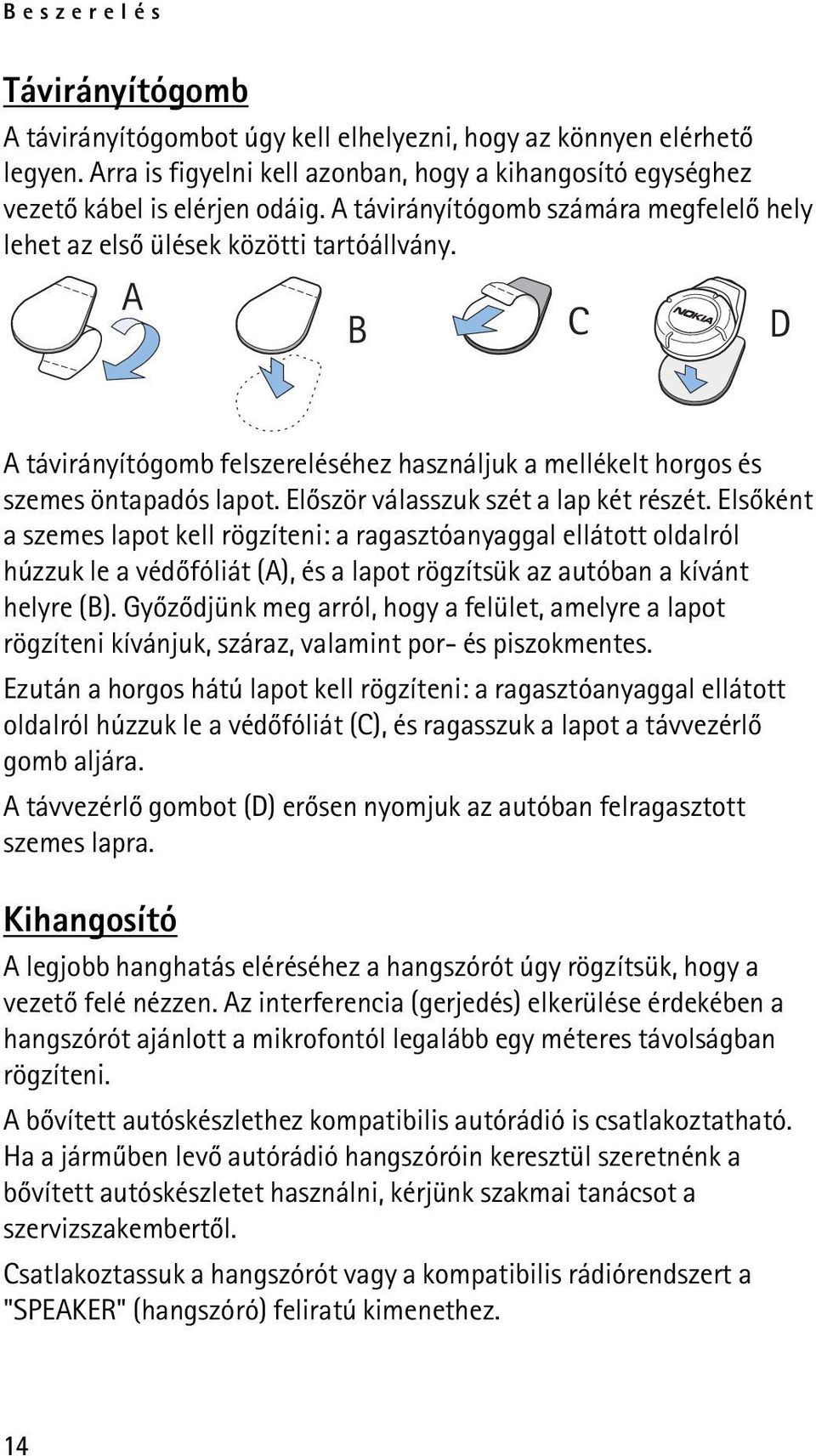 Beszerelés

Távirányítógomb

A távirányítógombot úgy kell elhelyezni, hogy az könnyen elérhető legyen. Arra is figyelni kell azonban, hogy a kihangosító egységhez vezető kábel is elérjen odáig. A távirányítógomb számára megfelelő hely lehet az első ülések közötti tartóállvány.

A

B

C

NOKIA

D

A távirányítógomb felszereléséhez használjuk a mellékelt horgos és szemes öntapadós lapot. Először válasszuk szét a lap két részét. Elsőként a szemes lapot kell rögzíteni: a ragasztóanyaggal ellátott oldalról húzzuk le a védőfóliát (A), és a lapot rögzítsük az autóban a kívánt helyre (B). Győződjünk meg arról, hogy a felület, amelyre a lapot rögzíteni kívánjuk, száraz, valamint por- és piszokmentes.

Ezután a horgos hátú lapot kell rögzíteni: a ragasztóanyaggal ellátott oldalról húzzuk le a védőfóliát (C), és ragasszuk a lapot a távvezérlő gomb aljára.

A távvezérlő gombot (D) erősen nyomjuk az autóban felragasztott szemes lapra.

Kihangosító

A legjobb hanghatás eléréséhez a hangszórót úgy rögzítsük, hogy a vezető felé nézzen. Az interferencia (gerjedés) elkerülése érdekében a hangszórót ajánlott a mikrofontól legalább egy méteres távolságban rögzíteni.

A bővített autóskészlethez kompatibilis autórádió is csatlakoztatható. Ha a járműben levő autórádió hangszóróin keresztül szeretnénk a bővített autóskészletet használni, kérjünk szakmai tanácsot a szervizszakembertől.

Csatlakoztassuk a hangszórót vagy a kompatibilis rádiórendszert a "SPEAKER" (hangszóró) feliratú kimenethez.

14